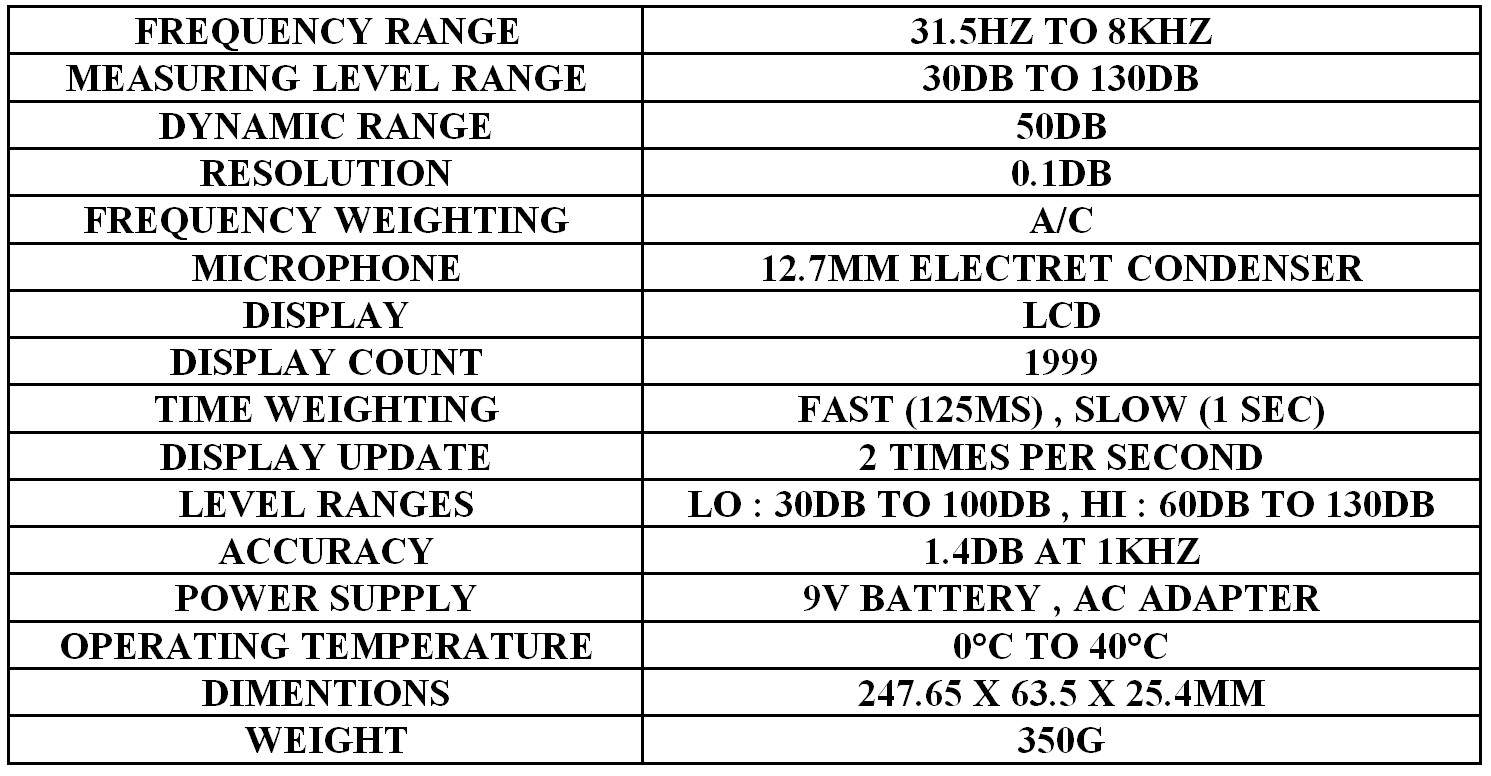 | FREQUENCY RANGE | 31.5HZ TO 8KHZ |
|---|---|
| MEASURING LEVEL RANGE | 30DB TO 130DB |
| DYNAMIC RANGE | 50DB |
| RESOLUTION | 0.1DB |
| FREQUENCY WEIGHTING | A/C |
| MICROPHONE | 12.7MM ELECTRET CONDENSER |
| DISPLAY | LCD |
| DISPLAY COUNT | 1999 |
| TIME WEIGHTING | FAST (125MS) , SLOW (1 SEC) |
| DISPLAY UPDATE | 2 TIMES PER SECOND |
| LEVEL RANGES | LO : 30DB TO 100DB , HI : 60DB TO 130DB |
| ACCURACY | 1.4DB AT 1KHZ |
| POWER SUPPLY | 9V BATTERY , AC ADAPTER |
| OPERATING TEMPERATURE | 0°C TO 40°C |
| DIMENTIONS | 247.65 X 63.5 X 25.4MM |
| WEIGHT | 350G |